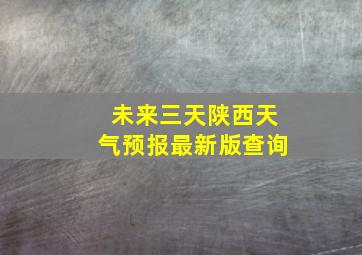 未来三天陕西天气预报最新版查询